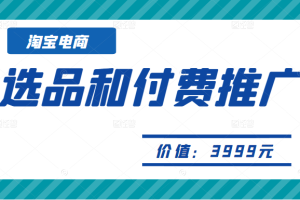 淘宝电商

选品和付费推广

价值：3999元